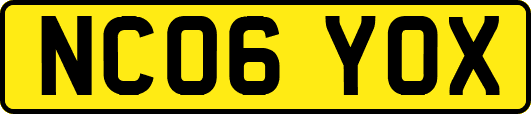 NC06 YOX